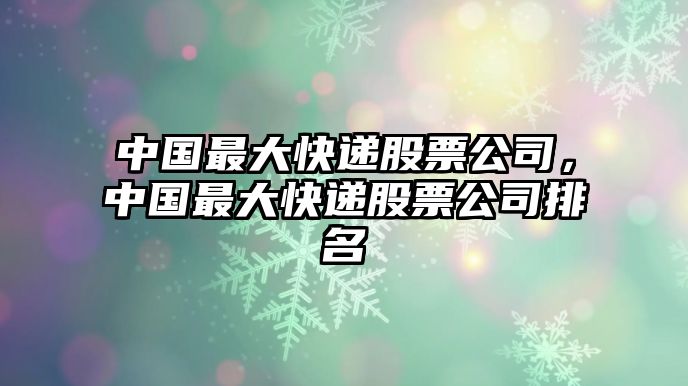 中国最大快递股票公司，中国最大快递股票公司排名